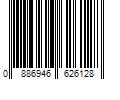 0 886946 626128